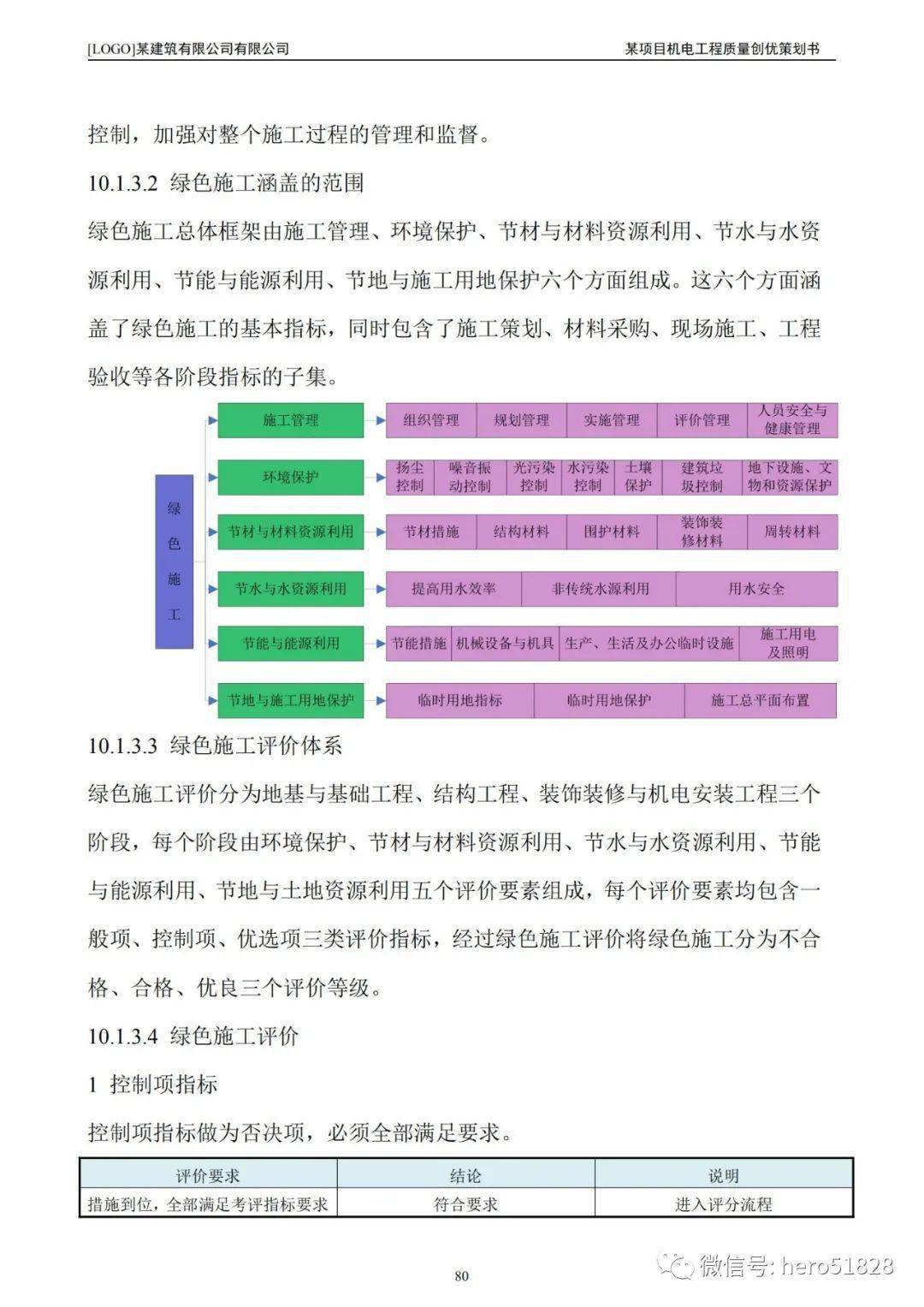 [LOGO]某建筑有限公司有限公司 某项目机电工程质量创优策划书

控制，加强对整个施工过程的管理和监督。

10.1.3.2 绿色施工涵盖的范围

绿色施工总体框架由施工管理、环境保护、节材与材料资源利用、节水与水资源利用、节能与能源利用、节地与施工用地保护六个方面组成。这六个方面涵盖了绿色施工的基本指标，同时包含了施工策划、材料采购、现场施工、工程验收等各阶段指标的子集。

绿色施工

施工管理
组织管理
规划管理
实施管理
评价管理
人员安全与健康管理

环境保护
扬尘控制
噪音振动控制
光污染控制
水污染控制
土壤保护
建筑垃圾控制
地下设施、文物和资源保护

节材与材料资源利用
节材措施
结构材料
围护材料
装饰装修材料
周转材料

节水与水资源利用
提高用水效率
非传统水源利用
用水安全

节能与能源利用
节能措施
机械设备与机具
生产、生活及办公临时设施
施工用电及照明

节地与施工用地保护
临时用地指标
临时用地保护
施工总平面布置

10.1.3.3 绿色施工评价体系

绿色施工评价分为地基与基础工程、结构工程、装饰装修与机电安装工程三个阶段，每个阶段由环境保护、节材与材料资源利用、节水与水资源利用、节能与能源利用、节地与土地资源利用五个评价要素组成，每个评价要素均包含一般项、控制项、优选项三类评价指标，经过绿色施工评价将绿色施工分为不合格、合格、优良三个评价等级。

10.1.3.4 绿色施工评价

1 控制项指标

控制项指标做为否决项，必须全部满足要求。

| 评价要求 | 结论 | 说明 |
|---|---|---|
| 措施到位，全部满足考评指标要求 | 符合要求 | 进入评分流程 |

80

微信号: hero51828